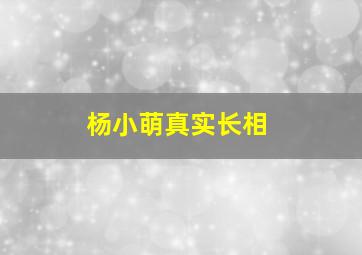 杨小萌真实长相